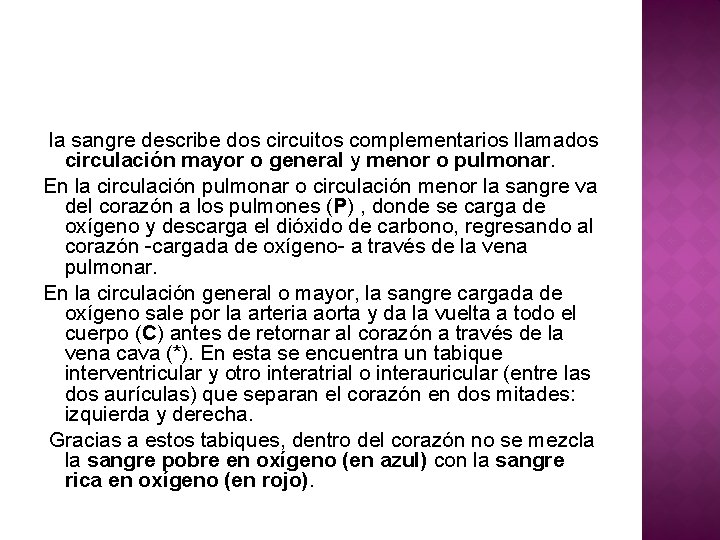 la sangre describe dos circuitos complementarios llamados circulación mayor o general y menor o pulmonar.

En la circulación pulmonar o circulación menor la sangre va del corazón a los pulmones (P) , donde se carga de oxígeno y descarga el dióxido de carbono, regresando al corazón -cargada de oxígeno- a través de la vena pulmonar.

En la circulación general o mayor, la sangre cargada de oxígeno sale por la arteria aorta y da la vuelta a todo el cuerpo (C) antes de retornar al corazón a través de la vena cava (*). En esta se encuentra un tabique interventricular y otro interatrial o interauricular (entre las dos aurículas) que separan el corazón en dos mitades: izquierda y derecha.

Gracias a estos tabiques, dentro del corazón no se mezcla la sangre pobre en oxígeno (en azul) con la sangre rica en oxígeno (en rojo).